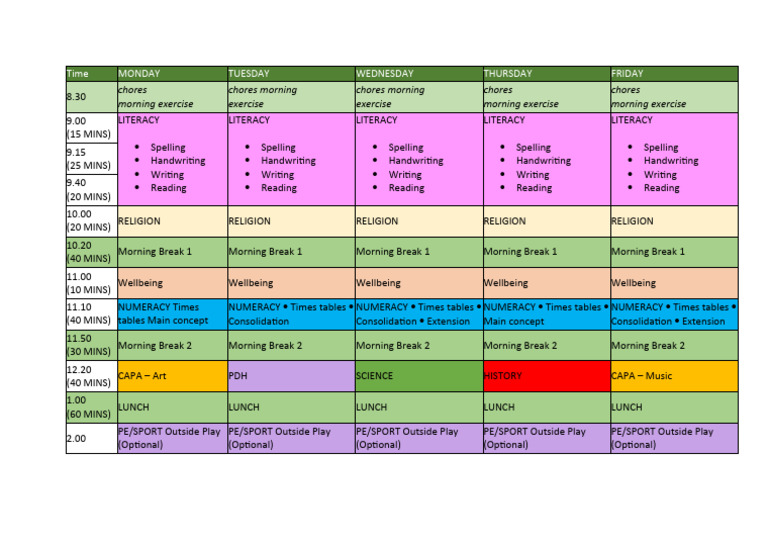 | Time | MONDAY | TUESDAY | WEDNESDAY | THURSDAY | FRIDAY |
|---|---|---|---|---|---|
| 8.30 | chores morning exercise | chores morning exercise | chores morning exercise | chores morning exercise | chores morning exercise |
| 9.00 (15 MINS) 9.15 (25 MINS) 9.40 (20 MINS) | LITERACY • Spelling • Handwriting • Writing • Reading | LITERACY • Spelling • Handwriting • Writing • Reading | LITERACY • Spelling • Handwriting • Writing • Reading | LITERACY • Spelling • Handwriting • Writing • Reading | LITERACY • Spelling • Handwriting • Writing • Reading |
| 10.00 (20 MINS) | RELIGION | RELIGION | RELIGION | RELIGION | RELIGION |
| 10.20 (40 MINS) | Morning Break 1 | Morning Break 1 | Morning Break 1 | Morning Break 1 | Morning Break 1 |
| 11.00 (10 MINS) | Wellbeing | Wellbeing | Wellbeing | Wellbeing | Wellbeing |
| 11.10 (40 MINS) | NUMERACY Times tables Main concept | NUMERACY • Times tables • Consolidation | NUMERACY • Times tables • Consolidation • Extension | NUMERACY • Times tables • Main concept | NUMERACY • Times tables • Consolidation • Extension |
| 11.50 (30 MINS) | Morning Break 2 | Morning Break 2 | Morning Break 2 | Morning Break 2 | Morning Break 2 |
| 12.20 (40 MINS) | CAPA – Art | PDH | SCIENCE | HISTORY | CAPA – Music |
| 1.00 (60 MINS) | LUNCH | LUNCH | LUNCH | LUNCH | LUNCH |
| 2.00 | PE/SPORT Outside Play (Optional) | PE/SPORT Outside Play (Optional) | PE/SPORT Outside Play (Optional) | PE/SPORT Outside Play (Optional) | PE/SPORT Outside Play (Optional) |